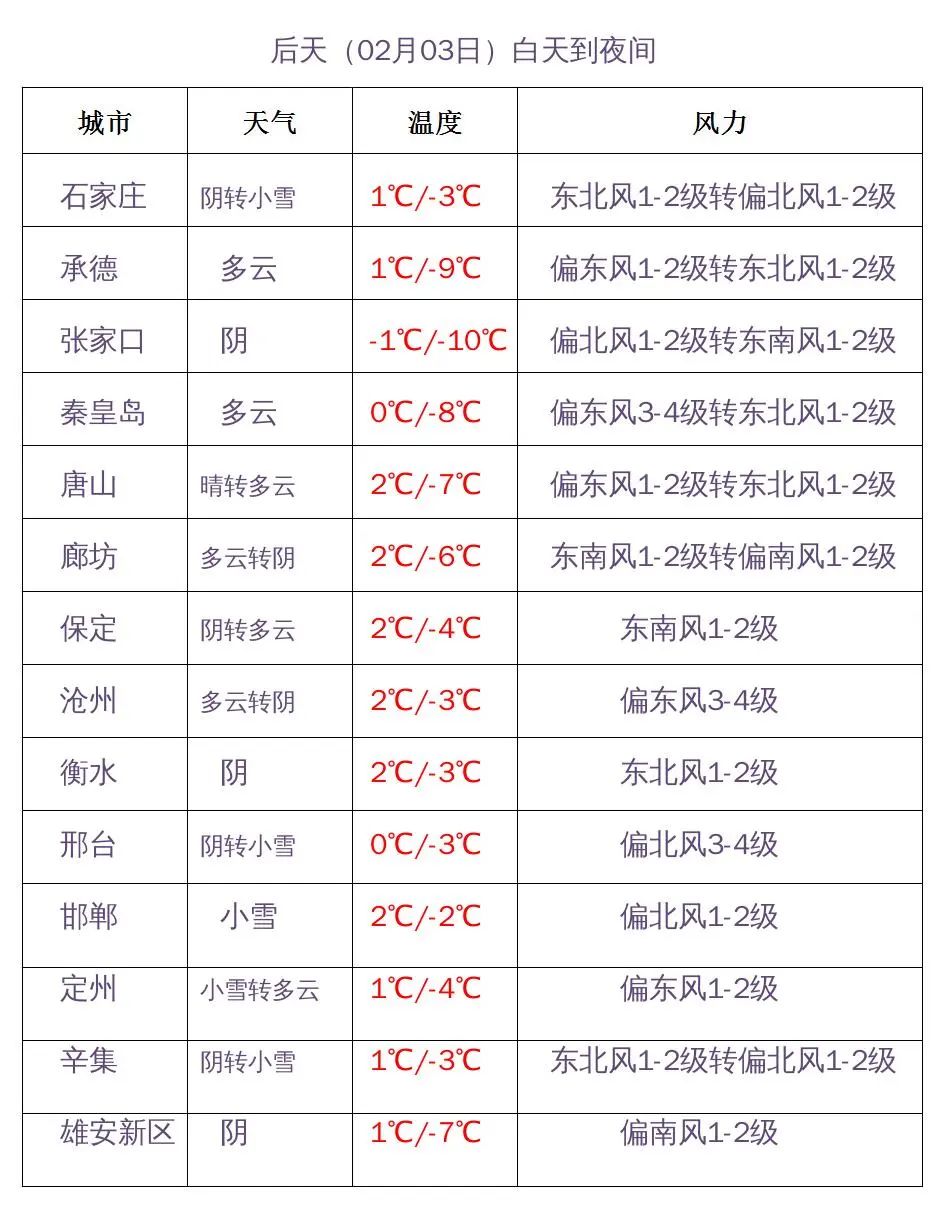 后天（02月03日）白天到夜间

| 城市 | 天气 | 温度 | 风力 |
|---|---|---|---|
| 石家庄 | 阴转小雪 | 1℃/-3℃ | 东北风1-2级转偏北风1-2级 |
| 承德 | 多云 | 1℃/-9℃ | 偏东风1-2级转东北风1-2级 |
| 张家口 | 阴 | -1℃/-10℃ | 偏北风1-2级转东南风1-2级 |
| 秦皇岛 | 多云 | 0℃/-8℃ | 偏东风3-4级转东北风1-2级 |
| 唐山 | 晴转多云 | 2℃/-7℃ | 偏东风1-2级转东北风1-2级 |
| 廊坊 | 多云转阴 | 2℃/-6℃ | 东南风1-2级转偏南风1-2级 |
| 保定 | 阴转多云 | 2℃/-4℃ | 东南风1-2级 |
| 沧州 | 多云转阴 | 2℃/-3℃ | 偏东风3-4级 |
| 衡水 | 阴 | 2℃/-3℃ | 东北风1-2级 |
| 邢台 | 阴转小雪 | 0℃/-3℃ | 偏北风3-4级 |
| 邯郸 | 小雪 | 2℃/-2℃ | 偏北风1-2级 |
| 定州 | 小雪转多云 | 1℃/-4℃ | 偏东风1-2级 |
| 辛集 | 阴转小雪 | 1℃/-3℃ | 东北风1-2级转偏北风1-2级 |
| 雄安新区 | 阴 | 1℃/-7℃ | 偏南风1-2级 |